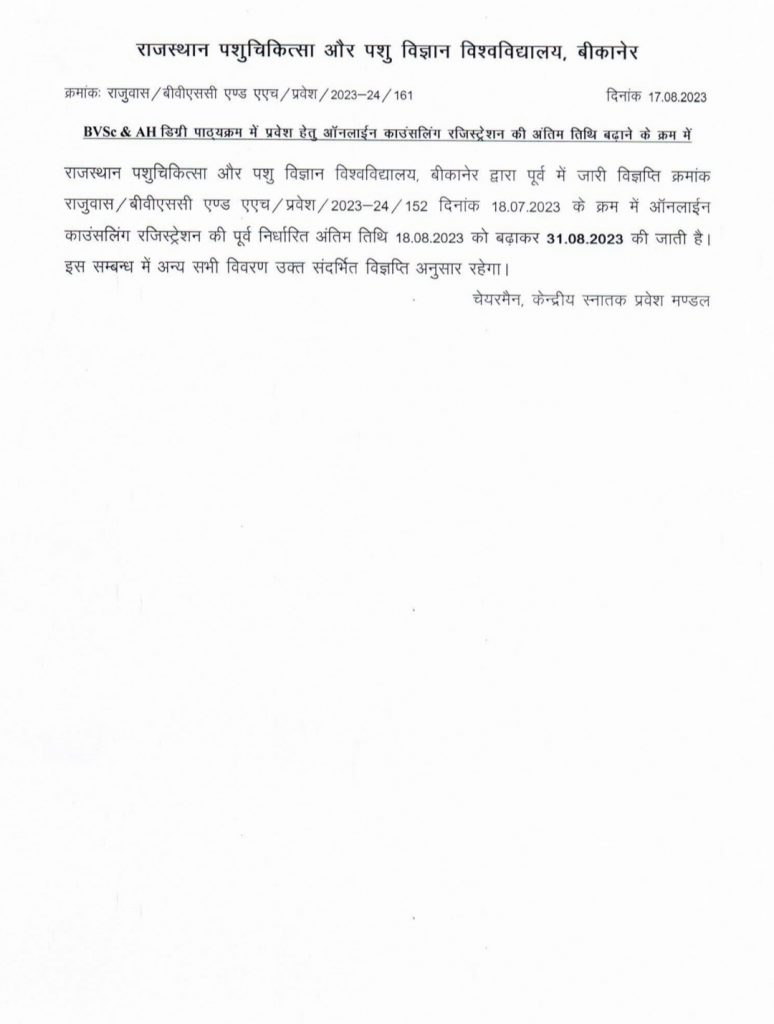 राजस्थान पशुचिकित्सा और पशु विज्ञान विश्वविद्यालय, बीकानेर

क्रमांकः राजुवास/बीवीएससी एण्ड एएच/प्रवेश/2023–24/161 दिनांक 17.08.2023

BVSc & AH डिग्री पाठ्यक्रम में प्रवेश हेतु ऑनलाईन काउंसलिंग रजिस्ट्रेशन की अंतिम तिथि बढ़ाने के क्रम में

राजस्थान पशुचिकित्सा और पशु विज्ञान विश्वविद्यालय, बीकानेर द्वारा पूर्व में जारी विज्ञप्ति क्रमांक राजुवास/बीवीएससी एण्ड एएच/प्रवेश/2023–24/152 दिनांक 18.07.2023 के क्रम में ऑनलाईन काउंसलिंग रजिस्ट्रेशन की पूर्व निर्धारित अंतिम तिथि 18.08.2023 को बढ़ाकर 31.08.2023 की जाती है। इस सम्बन्ध में अन्य सभी विवरण उक्त संदर्भित विज्ञप्ति अनुसार रहेगा।

चेयरमैन, केन्द्रीय स्नातक प्रवेश मण्डल